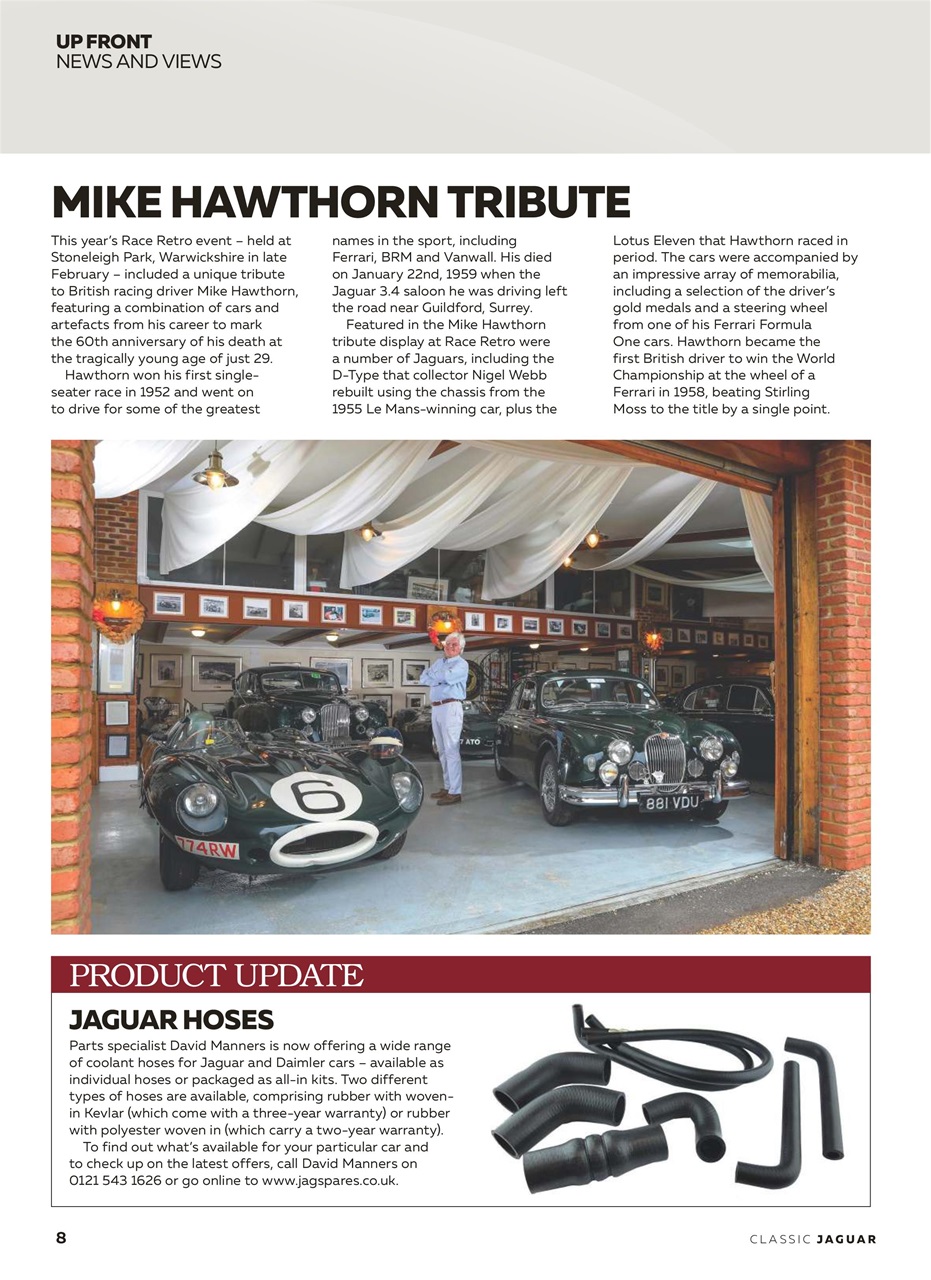 UP FRONT
NEWS AND VIEWS

MIKE HAWTHORN TRIBUTE

This year's Race Retro event – held at Stoneleigh Park, Warwickshire in late February – included a unique tribute to British racing driver Mike Hawthorn, featuring a combination of cars and artefacts from his career to mark the 60th anniversary of his death at the tragically young age of just 29.

Hawthorn won his first single-seater race in 1952 and went on to drive for some of the greatest names in the sport, including Ferrari, BRM and Vanwall. His died on January 22nd, 1959 when the Jaguar 3.4 saloon he was driving left the road near Guildford, Surrey.

Featured in the Mike Hawthorn tribute display at Race Retro were a number of Jaguars, including the D-Type that collector Nigel Webb rebuilt using the chassis from the 1955 Le Mans-winning car, plus the Lotus Eleven that Hawthorn raced in period. The cars were accompanied by an impressive array of memorabilia, including a selection of the driver's gold medals and a steering wheel from one of his Ferrari Formula One cars. Hawthorn became the first British driver to win the World Championship at the wheel of a Ferrari in 1958, beating Stirling Moss to the title by a single point.

6
774RW
881 VDU

PRODUCT UPDATE

JAGUAR HOSES

Parts specialist David Manners is now offering a wide range of coolant hoses for Jaguar and Daimler cars – available as individual hoses or packaged as all-in kits. Two different types of hoses are available, comprising rubber with woven-in Kevlar (which come with a three-year warranty) or rubber with polyester woven in (which carry a two-year warranty).

To find out what's available for your particular car and to check up on the latest offers, call David Manners on 0121 543 1626 or go online to www.jagspares.co.uk.

8

CLASSIC JAGUAR